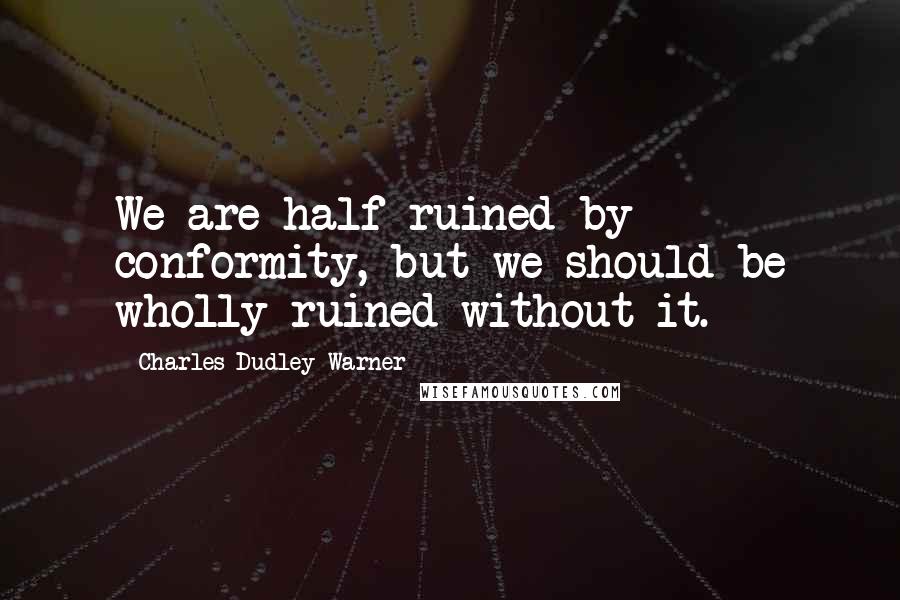 We are half ruined by conformity, but we should be wholly ruined without it.

Charles Dudley Warner

WISEFAMOUSQUOTES.COM